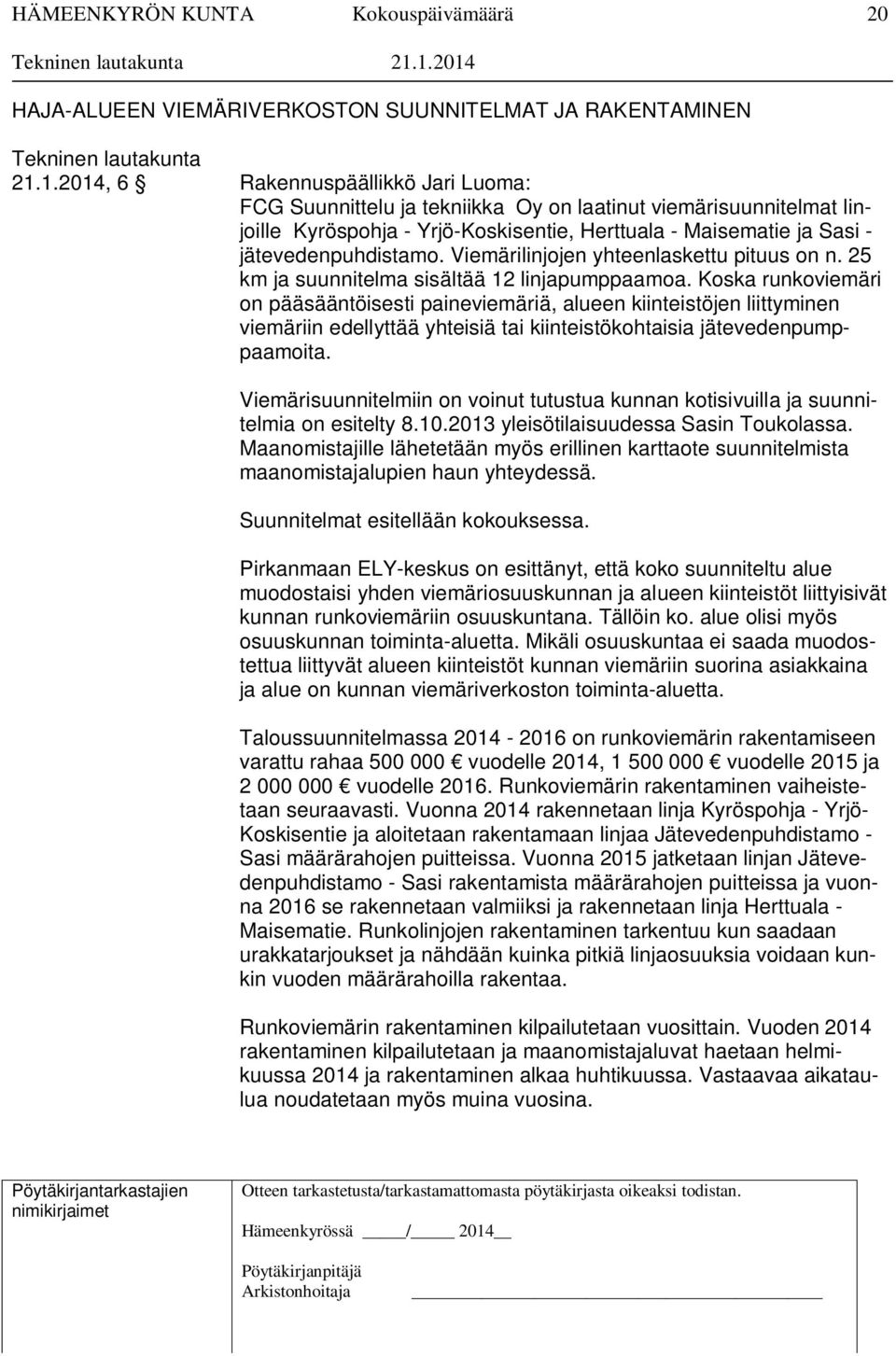 HÄMEENKYRÖN KUNTA Kokouspäivämäärä 20
Tekninen lautakunta 21.1.2014

HAJA-ALUEEN VIEMÄRIVERKOSTON SUUNNITELMAT JA RAKENTAMINEN

Tekninen lautakunta
21.1.2014, 6 § Rakennuspäällikkö Jari Luoma:
FCG Suunnittelu ja tekniikka Oy on laatinut viemärisuunnitelmat linjoille Kyröspohja - Yrjö-Koskisentie, Herttuala - Maisematie ja Sasi - jätevedenpuhdistamo. Viemärilinjojen yhteenlaskettu pituus on n. 25 km ja suunnitelma sisältää 12 linjapumppaamoa. Koska runkoviemäri on pääsääntöisesti paineviemäriä, alueen kiinteistöjen liittyminen viemäriin edellyttää yhteisiä tai kiinteistökohtaisia jätevedenpumppaamoita.

Viemärisuunnitelmiin on voinut tutustua kunnan kotisivuilla ja suunnitelmia on esitelty 8.10.2013 yleisötilaisuudessa Sasin Toukolassa. Maanomistajille lähetetään myös erillinen karttaote suunnitelmista maanomistajalupien haun yhteydessä.

Suunnitelmat esitellään kokouksessa.

Pirkanmaan ELY-keskus on esittänyt, että koko suunniteltu alue muodostaisi yhden viemäriosuuskunnan ja alueen kiinteistöt liittyisivät kunnan runkoviemäriin osuuskuntana. Tällöin ko. alue olisi myös osuuskunnan toiminta-aluetta. Mikäli osuuskuntaa ei saada muodostettua liittyvät alueen kiinteistöt kunnan viemäriin suorina asiakkaina ja alue on kunnan viemäriverkoston toiminta-aluetta.

Taloussuunnitelmassa 2014 - 2016 on runkoviemärin rakentamiseen varattu rahaa 500 000 € vuodelle 2014, 1 500 000 € vuodelle 2015 ja 2 000 000 € vuodelle 2016. Runkoviemärin rakentaminen vaiheistetaan seuraavasti. Vuonna 2014 rakennetaan linja Kyröspohja - Yrjö-Koskisentie ja aloitetaan rakentamaan linjaa Jätevedenpuhdistamo - Sasi määrärahojen puitteissa. Vuonna 2015 jatketaan linjan Jätevedenpuhdistamo - Sasi rakentamista määrärahojen puitteissa ja vuonna 2016 se rakennetaan valmiiksi ja rakennetaan linja Herttuala - Maisematie. Runkolinjojen rakentaminen tarkentuu kun saadaan urakkatarjoukset ja nähdään kuinka pitkiä linjaosuuksia voidaan kunkin vuoden määrärahoilla rakentaa.

Runkoviemärin rakentaminen kilpailutetaan vuosittain. Vuoden 2014 rakentaminen kilpailutetaan ja maanomistajaluvat haetaan helmikuussa 2014 ja rakentaminen alkaa huhtikuussa. Vastaavaa aikataulua noudatetaan myös muina vuosina.

Pöytäkirjantarkastajien nimikirjaimet
Otteen tarkastetusta/tarkastamattomasta pöytäkirjasta oikeaksi todistan.
Hämeenkyrössä ____/____ 2014__
Pöytäkirjanpitäjä
Arkistonhoitaja